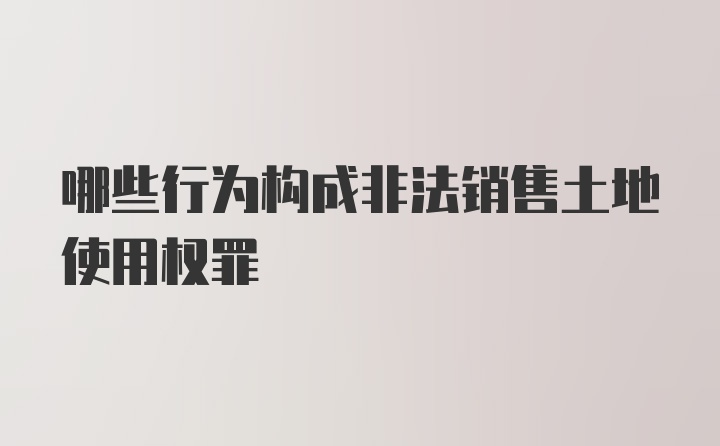 哪些行为构成非法销售土地使用权罪